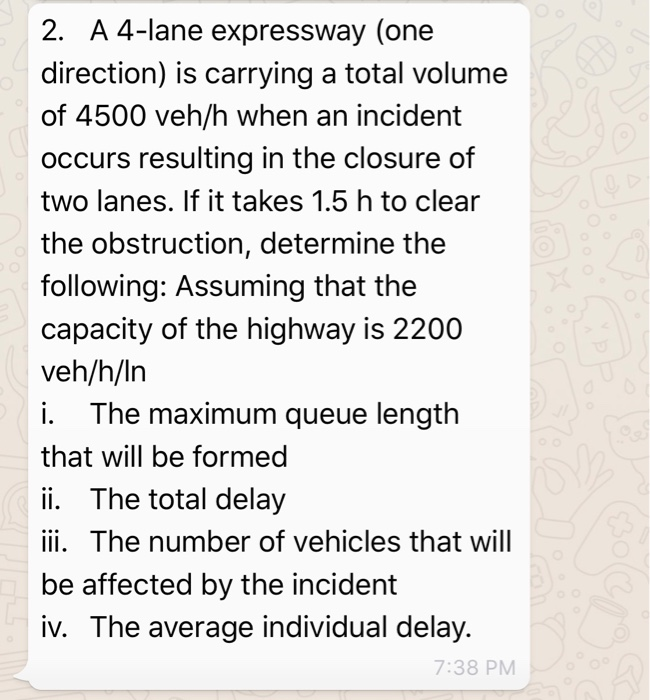 2. A 4-lane expressway (one direction) is carrying a total volume of 4500 veh/h when an incident occurs resulting in the closure of two lanes. If it takes 1.5 h to clear the obstruction, determine the following: Assuming that the capacity of the highway is 2200 veh/h/ln

i. The maximum queue length that will be formed

ii. The total delay

iii. The number of vehicles that will be affected by the incident

iv. The average individual delay.

7:38 PM